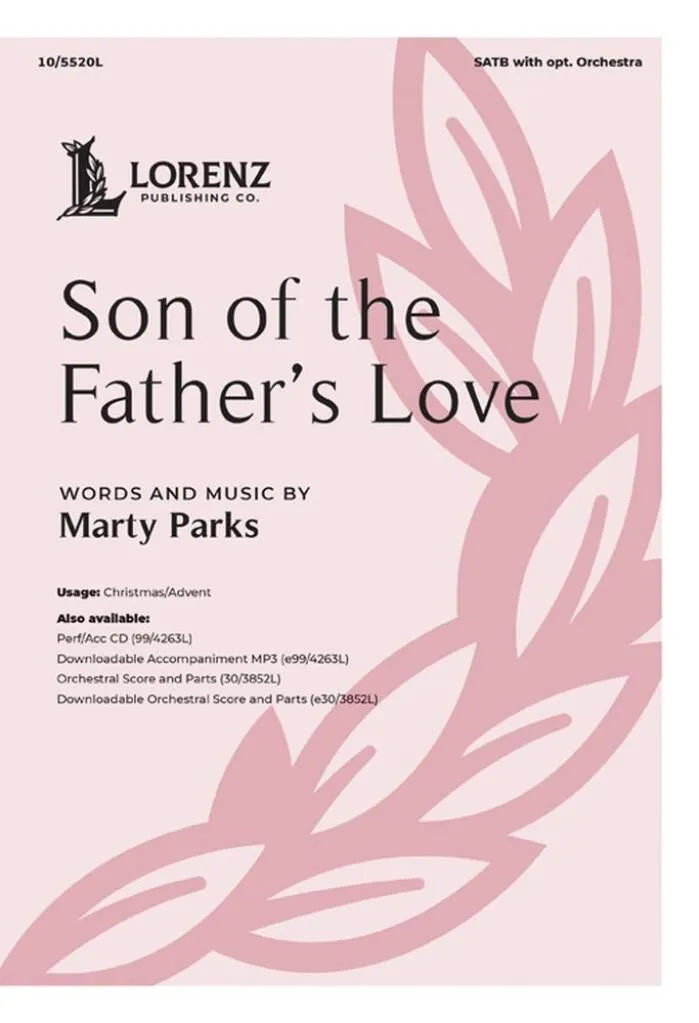 10/5520L

SATB with opt. Orchestra

LORENZ
PUBLISHING CO.

Son of the Father's Love

WORDS AND MUSIC BY
Marty Parks

Usage: Christmas/Advent

Also available:
Perf/Acc CD (99/4263L)
Downloadable Accompaniment MP3 (e99/4263L)
Orchestral Score and Parts (30/3852L)
Downloadable Orchestral Score and Parts (e30/3852L)